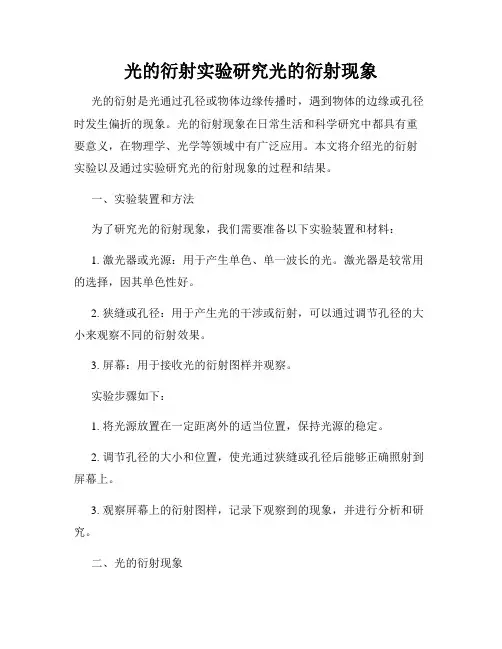 光的衍射实验研究光的衍射现象

光的衍射是光通过孔径或物体边缘传播时，遇到物体的边缘或孔径时发生偏折的现象。光的衍射现象在日常生活和科学研究中都具有重要意义，在物理学、光学等领域中有广泛应用。本文将介绍光的衍射实验以及通过实验研究光的衍射现象的过程和结果。

一、实验装置和方法

为了研究光的衍射现象，我们需要准备以下实验装置和材料：

1. 激光器或光源：用于产生单色、单一波长的光。激光器是较常用的选择，因其单色性好。

2. 狭缝或孔径：用于产生光的干涉或衍射，可以通过调节孔径的大小来观察不同的衍射效果。

3. 屏幕：用于接收光的衍射图样并观察。

实验步骤如下：

1. 将光源放置在一定距离外的适当位置，保持光源的稳定。

2. 调节孔径的大小和位置，使光通过狭缝或孔径后能够正确照射到屏幕上。

3. 观察屏幕上的衍射图样，记录下观察到的现象，并进行分析和研究。

二、光的衍射现象